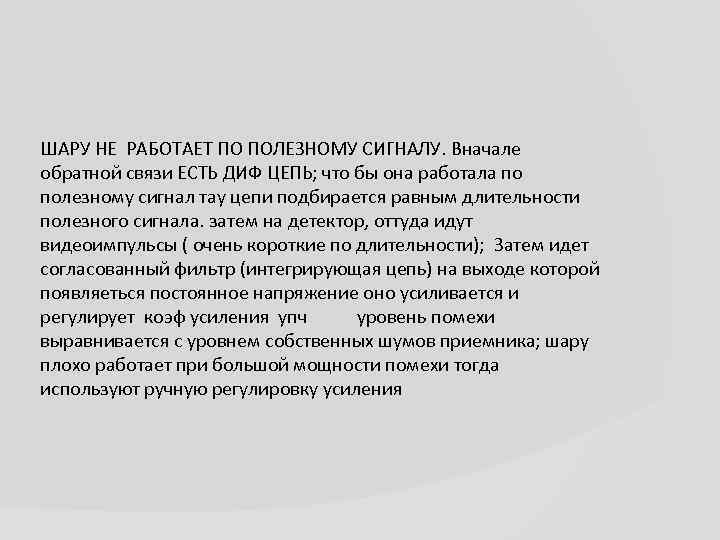 ШАРУ НЕ РАБОТАЕТ ПО ПОЛЕЗНОМУ СИГНАЛУ. Вначале обратной связи ЕСТЬ ДИФ ЦЕПЬ; что бы она работала по полезному сигнал тау цепи подбирается равным длительности полезного сигнала. затем на детектор, оттуда идут видеоимпульсы ( очень короткие по длительности); Затем идет согласованный фильтр (интегрирующая цепь) на выходе которой появляеться постоянное напряжение оно усиливается и регулирует коэф усиления упч уровень помехи выравнивается с уровнем собственных шумов приемника; шару плохо работает при большой мощности помехи тогда используют ручную регулировку усиления